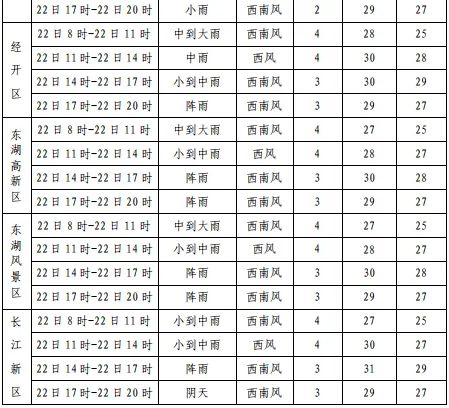 |  | 22日17时-22日20时 | 小雨 | 西南风 | 2 | 29 | 27 |
|---|---|---|---|---|---|---|
| 经开区 | 22日8时-22日11时 | 中到大雨 | 西南风 | 4 | 28 | 25 |
|  | 22日11时-22日14时 | 中雨 | 西风 | 4 | 30 | 28 |
|  | 22日14时-22日17时 | 小到中雨 | 西南风 | 3 | 30 | 29 |
|  | 22日17时-22日20时 | 阵雨 | 西南风 | 3 | 29 | 27 |
| 东湖高新区 | 22日8时-22日11时 | 中到大雨 | 西南风 | 4 | 27 | 25 |
|  | 22日11时-22日14时 | 小到中雨 | 西风 | 4 | 28 | 27 |
|  | 22日14时-22日17时 | 阵雨 | 西南风 | 3 | 30 | 28 |
|  | 22日17时-22日20时 | 阵雨 | 西南风 | 3 | 29 | 27 |
| 东湖风景区 | 22日8时-22日11时 | 中到大雨 | 西南风 | 4 | 27 | 25 |
|  | 22日11时-22日14时 | 小到中雨 | 西风 | 4 | 28 | 27 |
|  | 22日14时-22日17时 | 阵雨 | 西南风 | 3 | 30 | 28 |
|  | 22日17时-22日20时 | 阵雨 | 西南风 | 3 | 29 | 27 |
| 长江新区 | 22日8时-22日11时 | 小到中雨 | 西南风 | 4 | 27 | 25 |
|  | 22日11时-22日14时 | 小到中雨 | 西风 | 4 | 30 | 27 |
|  | 22日14时-22日17时 | 阵雨 | 西南风 | 3 | 31 | 29 |
|  | 22日17时-22日20时 | 阴天 | 西南风 | 3 | 29 | 27 |